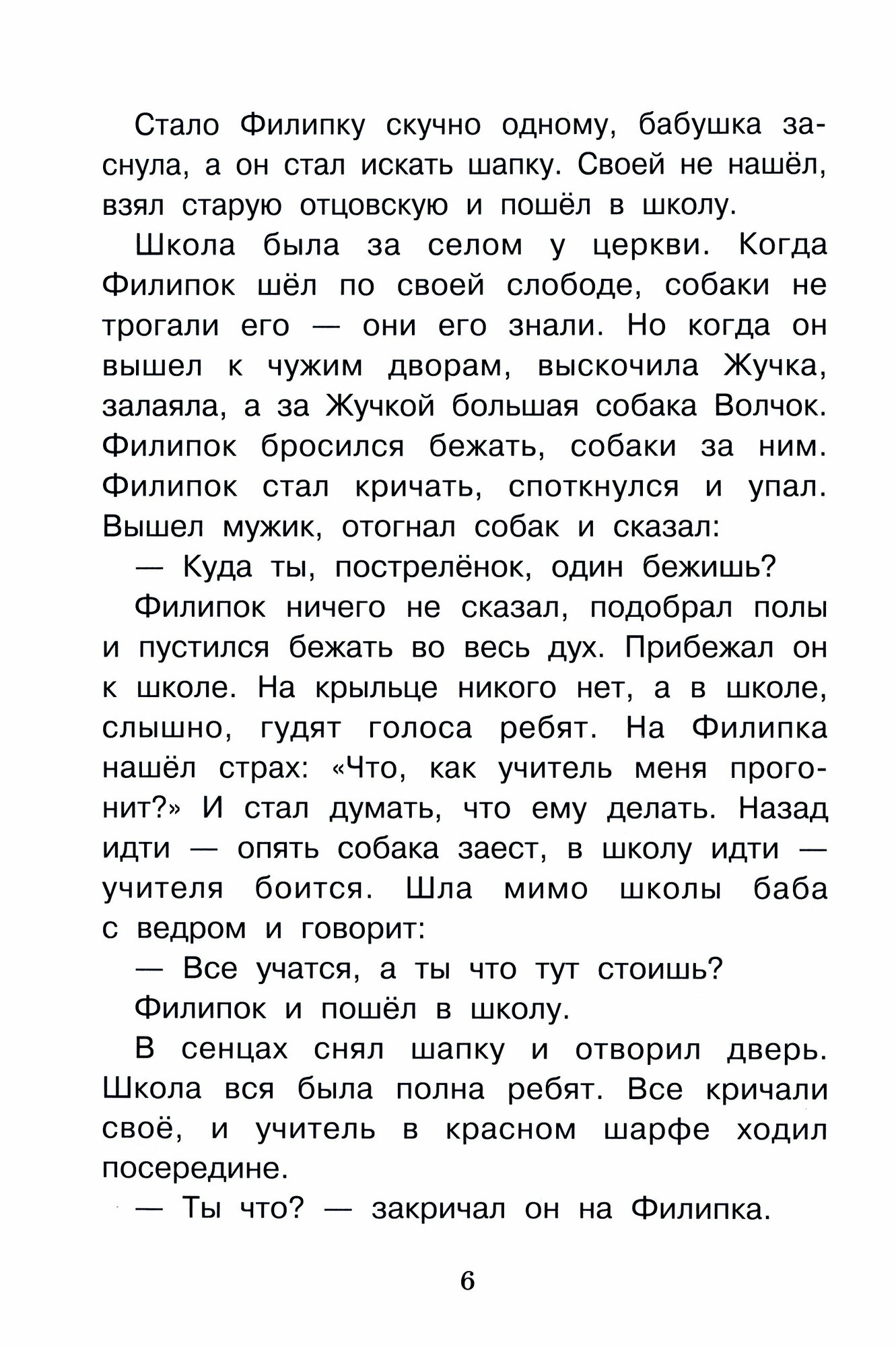 Стало Филипку скучно одному, бабушка заснула, а он стал искать шапку. Своей не нашёл, взял старую отцовскую и пошёл в школу.

Школа была за селом у церкви. Когда Филипок шёл по своей слободе, собаки не трогали его — они его знали. Но когда он вышел к чужим дворам, выскочила Жучка, залаяла, а за Жучкой большая собака Волчок. Филипок бросился бежать, собаки за ним. Филипок стал кричать, споткнулся и упал. Вышел мужик, отогнал собак и сказал:

— Куда ты, пострелёнок, один бежишь?

Филипок ничего не сказал, подобрал полы и пустился бежать во весь дух. Прибежал он к школе. На крыльце никого нет, а в школе, слышно, гудят голоса ребят. На Филипка нашёл страх: «Что, как учитель меня прогонит?» И стал думать, что ему делать. Назад идти — опять собака заест, в школу идти — учителя боится. Шла мимо школы баба с ведром и говорит:

— Все учатся, а ты что тут стоишь?

Филипок и пошёл в школу.

В сенцах снял шапку и отворил дверь. Школа вся была полна ребят. Все кричали своё, и учитель в красном шарфе ходил посередине.

— Ты что? — закричал он на Филипка.

6